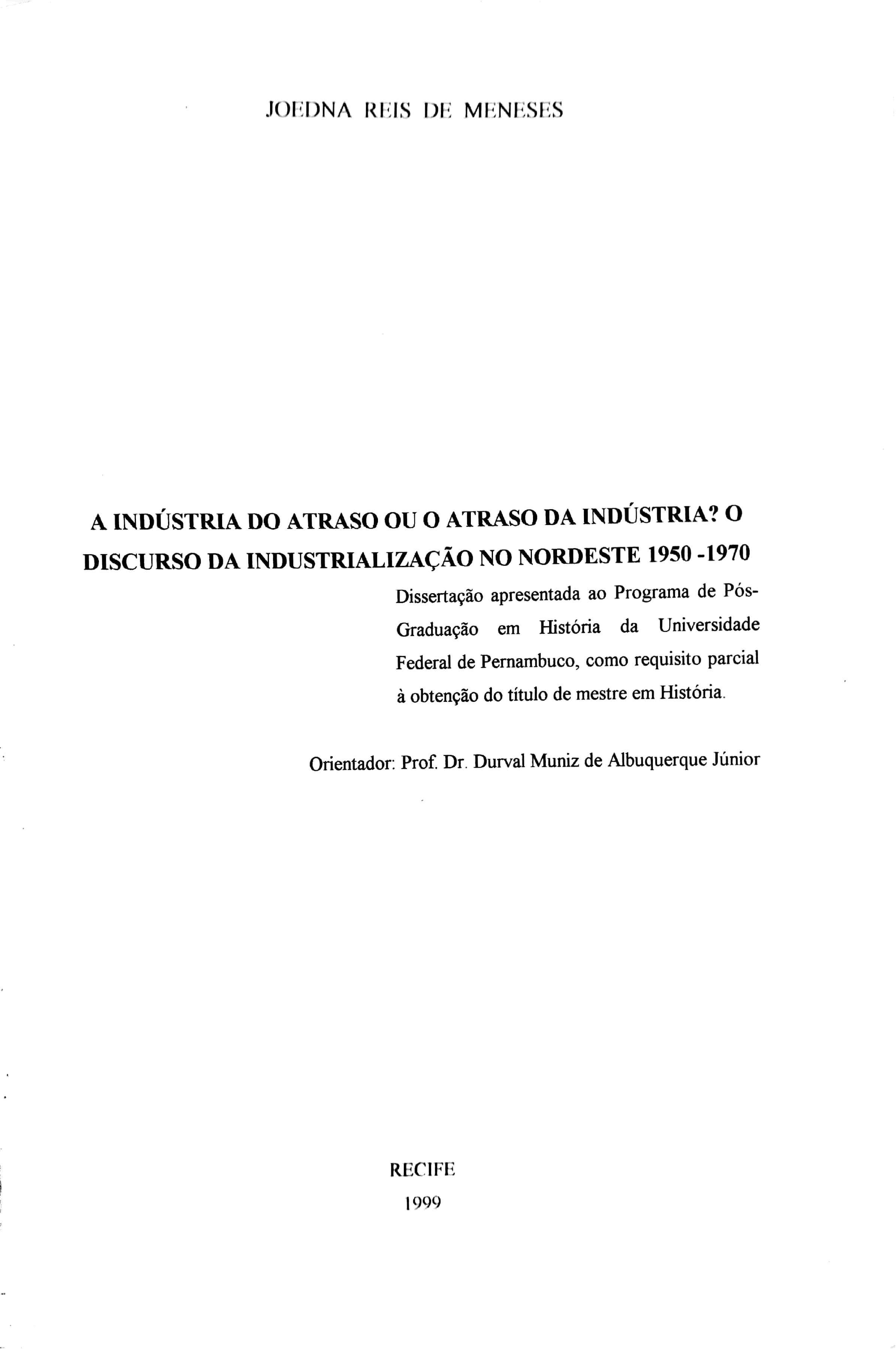 JOEDNA REIS DE MENESES

A INDÚSTRIA DO ATRASO OU O ATRASO DA INDÚSTRIA? O DISCURSO DA INDUSTRIALIZAÇÃO NO NORDESTE 1950 -1970

Dissertação apresentada ao Programa de Pós-Graduação em História da Universidade Federal de Pernambuco, como requisito parcial à obtenção do título de mestre em História.

Orientador: Prof. Dr. Durval Muniz de Albuquerque Júnior

RECIFE
1999